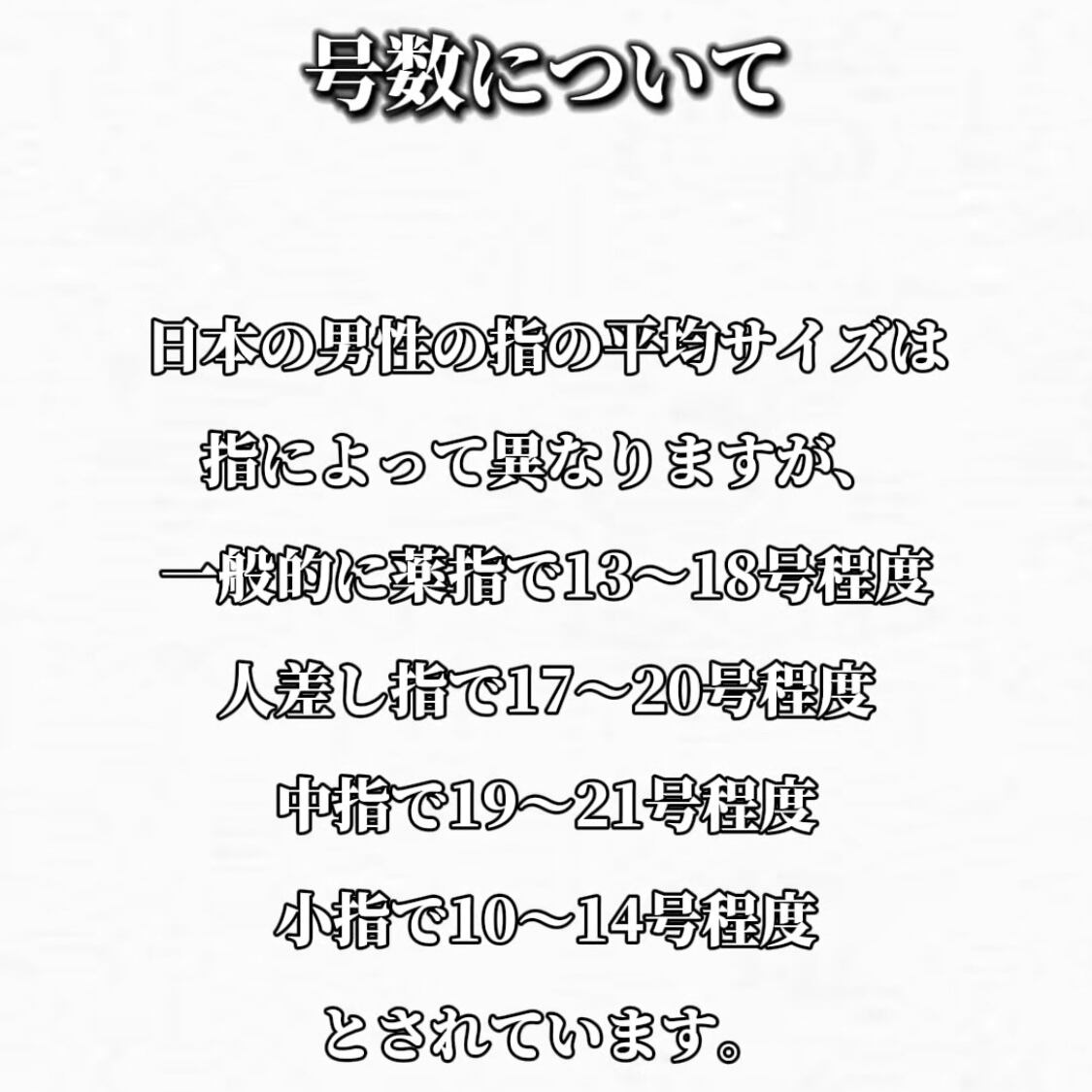 号数について

日本の男性の指の平均サイズは

指によって異なりますが、

一般的に薬指で13〜18号程度

人差し指で17〜20号程度

中指で19〜21号程度

小指で10〜14号程度

とされています。